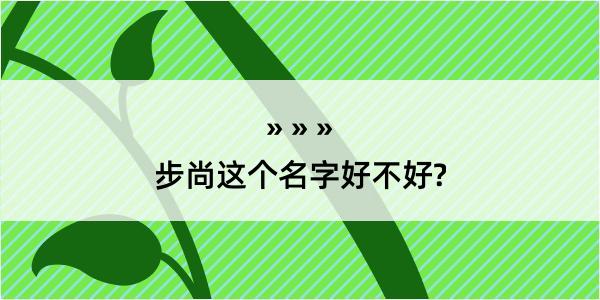 » » »

步尚这个名字好不好?